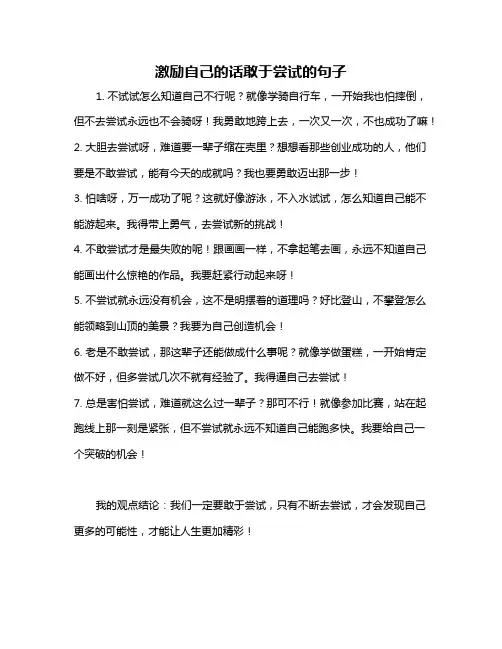 激励自己的话敢于尝试的句子

1. 不试试怎么知道自己不行呢？就像学骑自行车，一开始我也怕摔倒，但不去尝试永远也不会骑呀！我勇敢地跨上去，一次又一次，不也成功了嘛！

2. 大胆去尝试呀，难道要一辈子缩在壳里？想想看那些创业成功的人，他们要是不敢尝试，能有今天的成就吗？我也要勇敢迈出那一步！

3. 怕啥呀，万一成功了呢？这就好像游泳，不入水试试，怎么知道自己能不能游起来。我得带上勇气，去尝试新的挑战！

4. 不敢尝试才是最失败的呢！跟画画一样，不拿起笔去画，永远不知道自己能画出什么惊艳的作品。我要赶紧行动起来呀！

5. 不尝试就永远没有机会，这不是明摆着的道理吗？好比登山，不攀登怎么能领略到山顶的美景？我要为自己创造机会！

6. 老是不敢尝试，那这辈子还能做成什么事呢？就像学做蛋糕，一开始肯定做不好，但多尝试几次不就有经验了。我得逼自己去尝试！

7. 总是害怕尝试，难道就这么过一辈子？那可不行！就像参加比赛，站在起跑线上那一刻是紧张，但不尝试就永远不知道自己能跑多快。我要给自己一个突破的机会！

我的观点结论：我们一定要敢于尝试，只有不断去尝试，才会发现自己更多的可能性，才能让人生更加精彩！